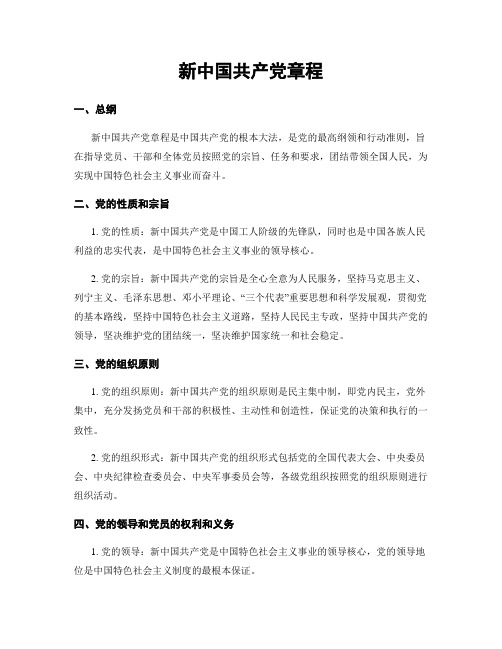 新中国共产党章程

一、总纲

新中国共产党章程是中国共产党的根本大法，是党的最高纲领和行动准则，旨在指导党员、干部和全体党员按照党的宗旨、任务和要求，团结带领全国人民，为实现中国特色社会主义事业而奋斗。

二、党的性质和宗旨

1. 党的性质：新中国共产党是中国工人阶级的先锋队，同时也是中国各族人民利益的忠实代表，是中国特色社会主义事业的领导核心。

2. 党的宗旨：新中国共产党的宗旨是全心全意为人民服务，坚持马克思主义、列宁主义、毛泽东思想、邓小平理论、“三个代表”重要思想和科学发展观，贯彻党的基本路线，坚持中国特色社会主义道路，坚持人民民主专政，坚持中国共产党的领导，坚决维护党的团结统一，坚决维护国家统一和社会稳定。

三、党的组织原则

1. 党的组织原则：新中国共产党的组织原则是民主集中制，即党内民主，党外集中，充分发扬党员和干部的积极性、主动性和创造性，保证党的决策和执行的一致性。

2. 党的组织形式：新中国共产党的组织形式包括党的全国代表大会、中央委员会、中央纪律检查委员会、中央军事委员会等，各级党组织按照党的组织原则进行组织活动。

四、党的领导和党员的权利和义务

1. 党的领导：新中国共产党是中国特色社会主义事业的领导核心，党的领导地位是中国特色社会主义制度的最根本保证。